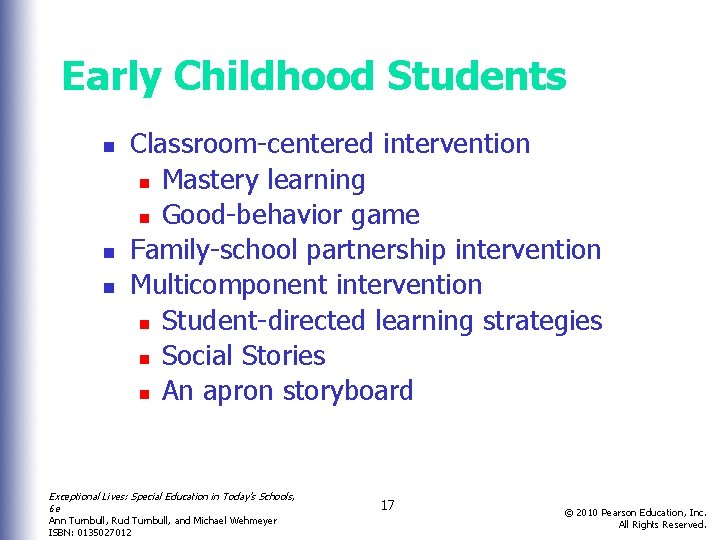 Early Childhood Students

- Classroom-centered intervention
  - Mastery learning
  - Good-behavior game
- Family-school partnership intervention
- Multicomponent intervention
  - Student-directed learning strategies
  - Social Stories
  - An apron storyboard

Exceptional Lives: Special Education in Today's Schools, 6e
Ann Turnbull, Rud Turnbull, and Michael Wehmeyer
ISBN: 0135027012

17

© 2010 Pearson Education, Inc.
All Rights Reserved.